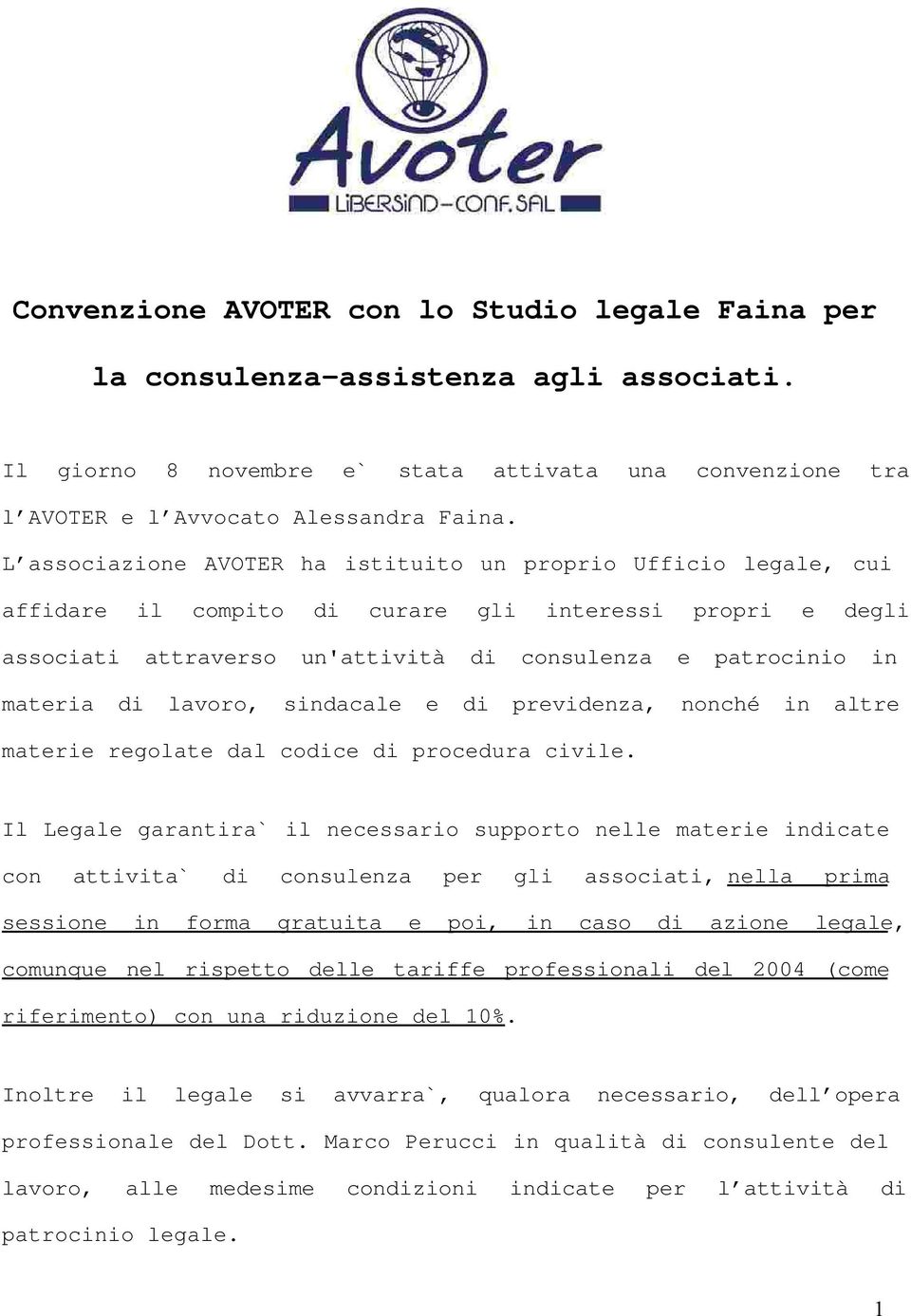 Avoter
LiBERSiND-CONF.SAL

Convenzione AVOTER con lo Studio legale Faina per la consulenza-assistenza agli associati.

Il giorno 8 novembre e` stata attivata una convenzione tra l'AVOTER e l'Avvocato Alessandra Faina.
L'associazione AVOTER ha istituito un proprio Ufficio legale, cui affidare il compito di curare gli interessi propri e degli associati attraverso un'attività di consulenza e patrocinio in materia di lavoro, sindacale e di previdenza, nonché in altre materie regolate dal codice di procedura civile.

Il Legale garantira` il necessario supporto nelle materie indicate con attivita` di consulenza per gli associati, nella prima sessione in forma gratuita e poi, in caso di azione legale, comunque nel rispetto delle tariffe professionali del 2004 (come riferimento) con una riduzione del 10%.

Inoltre il legale si avvarra`, qualora necessario, dell'opera professionale del Dott. Marco Perucci in qualità di consulente del lavoro, alle medesime condizioni indicate per l'attività di patrocinio legale.

1